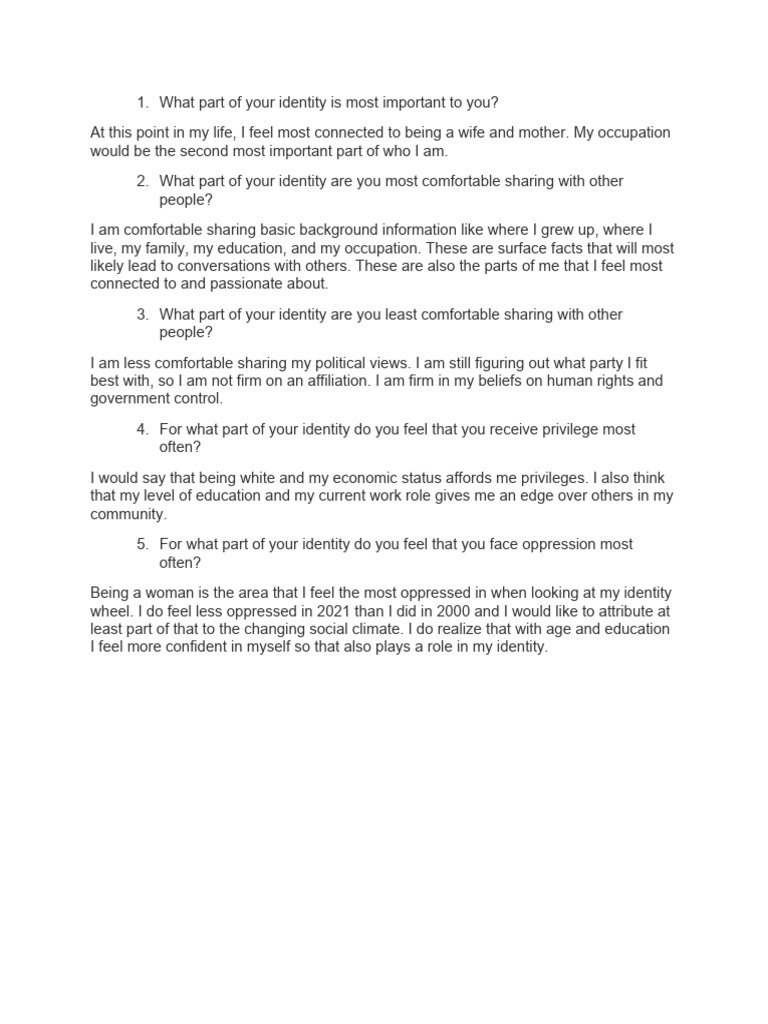 1. What part of your identity is most important to you?

At this point in my life, I feel most connected to being a wife and mother. My occupation would be the second most important part of who I am.

2. What part of your identity are you most comfortable sharing with other people?

I am comfortable sharing basic background information like where I grew up, where I live, my family, my education, and my occupation. These are surface facts that will most likely lead to conversations with others. These are also the parts of me that I feel most connected to and passionate about.

3. What part of your identity are you least comfortable sharing with other people?

I am less comfortable sharing my political views. I am still figuring out what party I fit best with, so I am not firm on an affiliation. I am firm in my beliefs on human rights and government control.

4. For what part of your identity do you feel that you receive privilege most often?

I would say that being white and my economic status affords me privileges. I also think that my level of education and my current work role gives me an edge over others in my community.

5. For what part of your identity do you feel that you face oppression most often?

Being a woman is the area that I feel the most oppressed in when looking at my identity wheel. I do feel less oppressed in 2021 than I did in 2000 and I would like to attribute at least part of that to the changing social climate. I do realize that with age and education I feel more confident in myself so that also plays a role in my identity.